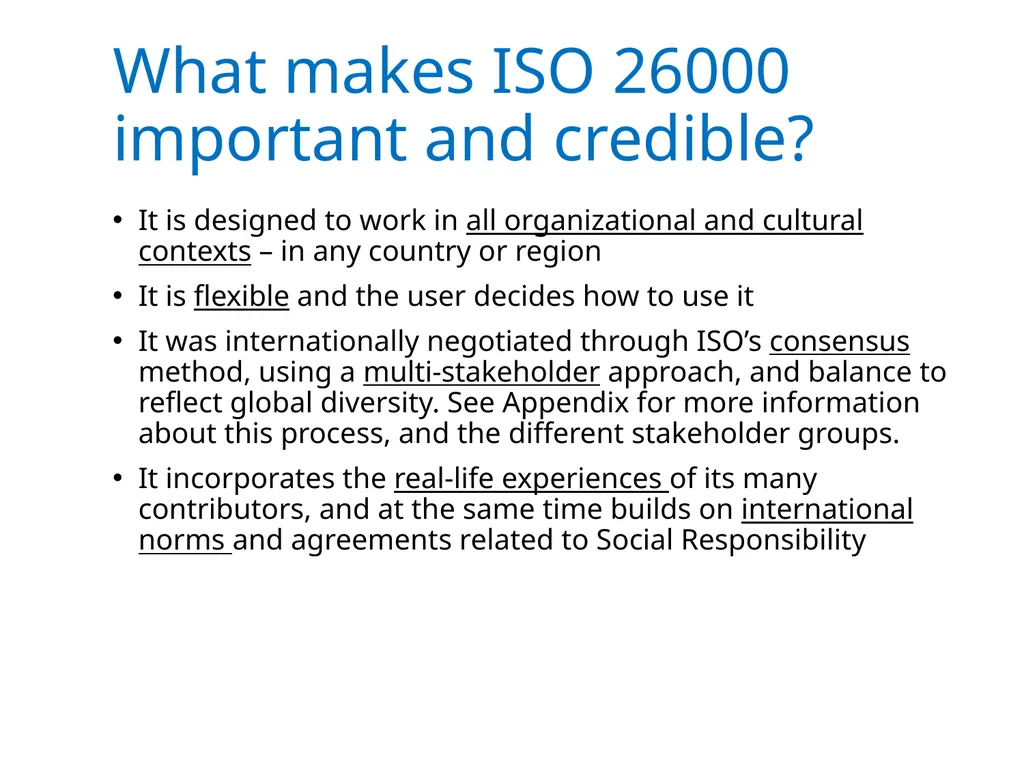 What makes ISO 26000 important and credible?

• It is designed to work in all organizational and cultural contexts – in any country or region

• It is flexible and the user decides how to use it

• It was internationally negotiated through ISO’s consensus method, using a multi-stakeholder approach, and balance to reflect global diversity. See Appendix for more information about this process, and the different stakeholder groups.

• It incorporates the real-life experiences of its many contributors, and at the same time builds on international norms and agreements related to Social Responsibility